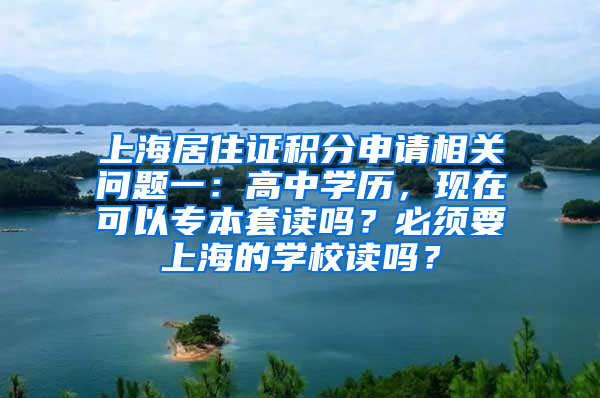 上海居住证积分申请相关问题一：高中学历，现在可以专本套读吗？必须要上海的学校读吗？